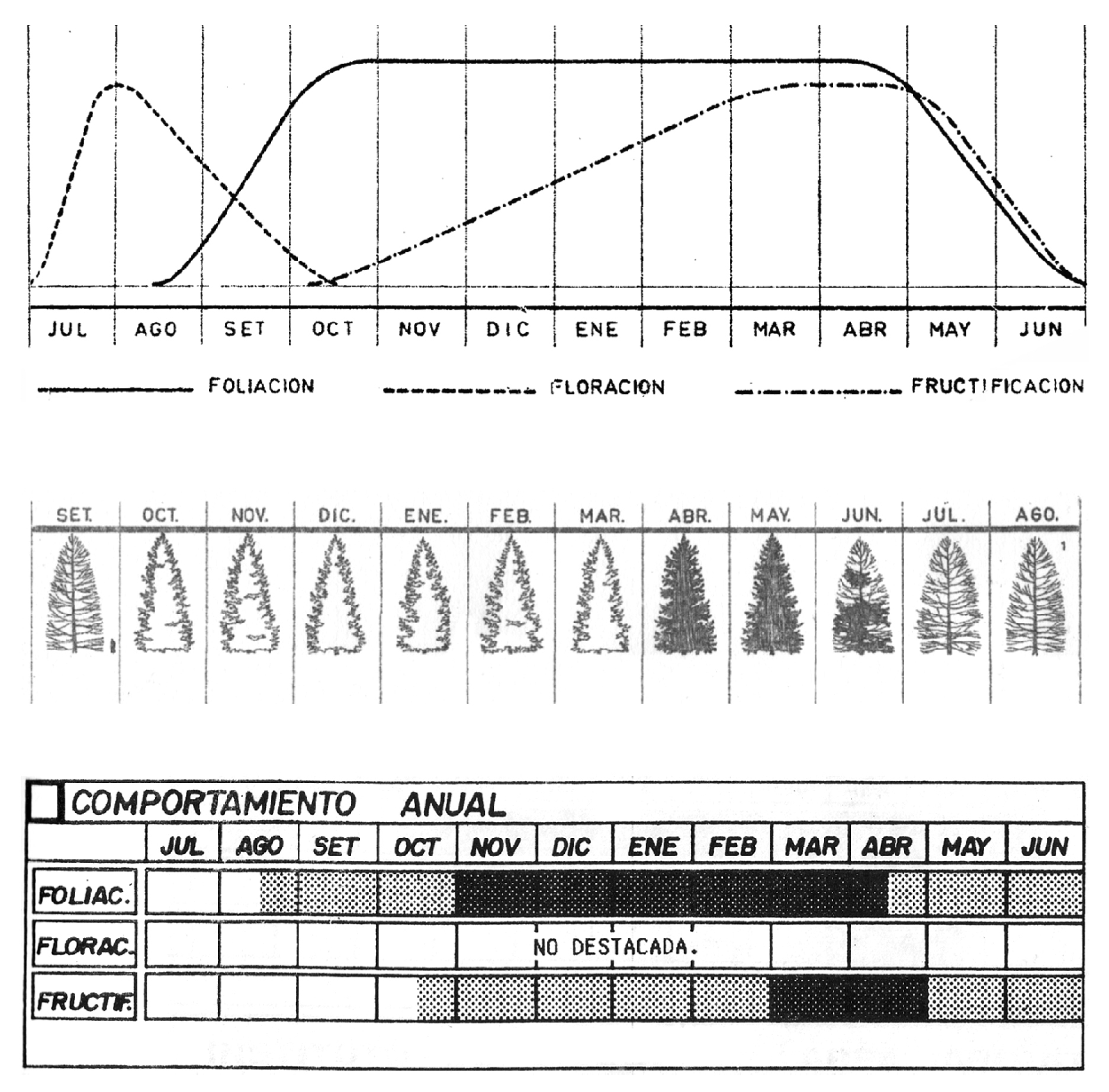 JUL AGO SET OCT NOV DIC ENE FEB MAR ABR MAY JUN

FOLIACION FLORACION FRUCTIFICACION

SET. OCT. NOV. DIC. ENE. FEB. MAR. ABR. MAY. JUN. JUL. AGO.

COMPORTAMIENTO ANUAL

| | JUL | AGO | SET | OCT | NOV | DIC | ENE | FEB | MAR | ABR | MAY | JUN |
|---|---|---|---|---|---|---|---|---|---|---|---|---|
| FOLIAC. | | | | | | | | | | | | |
| FLORAC. | | | | | NO DESTACADA. | | | | | | | |
| FRUCTIF. | | | | | | | | | | | | |